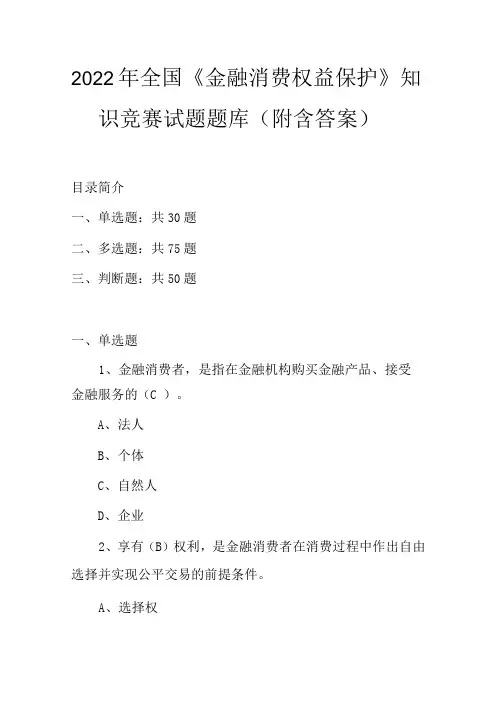 2022年全国《金融消费权益保护》知识竞赛试题题库（附含答案）

目录简介

一、单选题：共30题

二、多选题：共75题

三、判断题：共50题

一、单选题

1、金融消费者，是指在金融机构购买金融产品、接受金融服务的（C ）。

A、法人

B、个体

C、自然人

D、企业

2、享有（B）权利，是金融消费者在消费过程中作出自由选择并实现公平交易的前提条件。

A、选择权